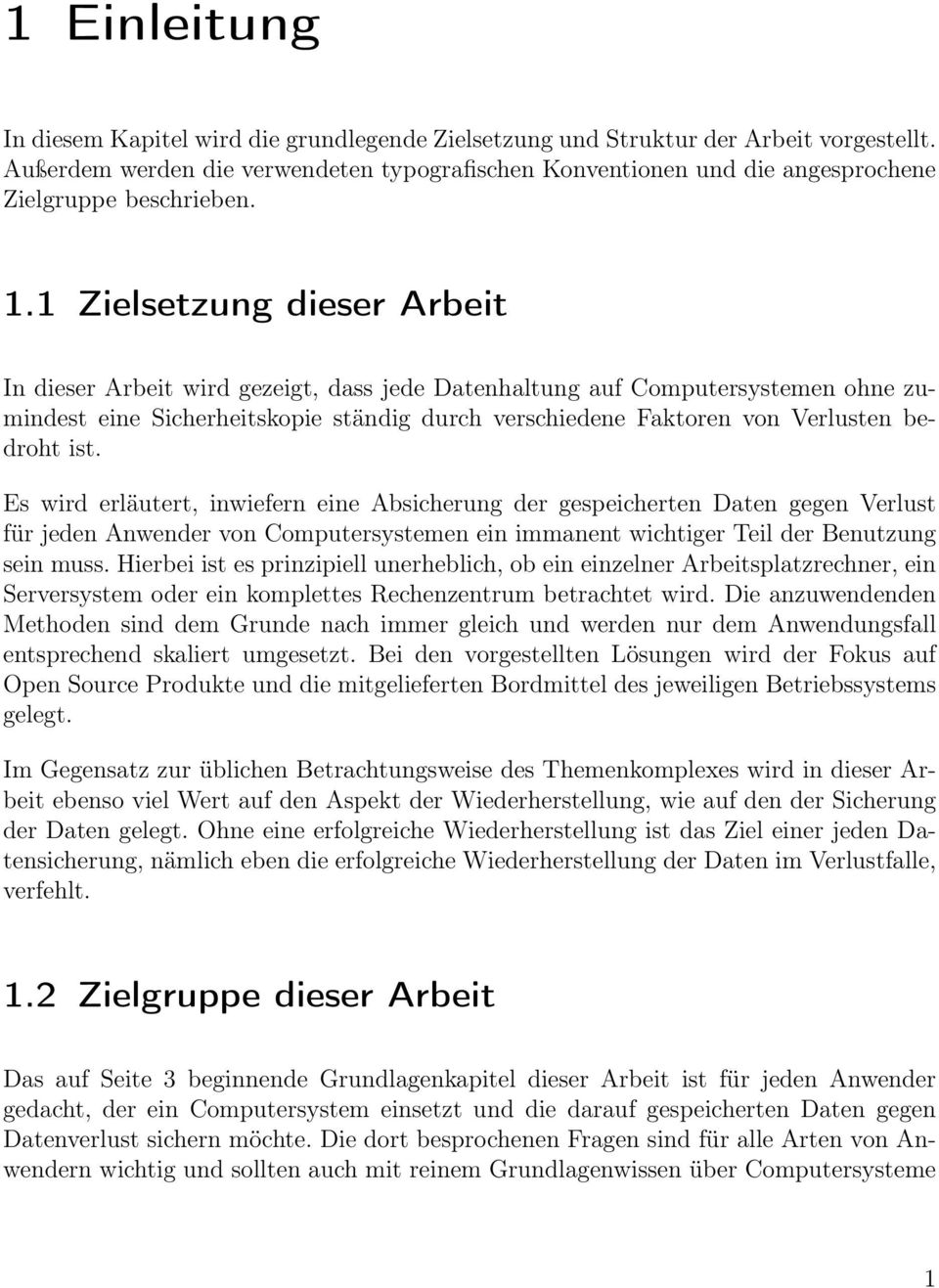 1 Einleitung

In diesem Kapitel wird die grundlegende Zielsetzung und Struktur der Arbeit vorgestellt. Außerdem werden die verwendeten typografischen Konventionen und die angesprochene Zielgruppe beschrieben.

1.1 Zielsetzung dieser Arbeit

In dieser Arbeit wird gezeigt, dass jede Datenhaltung auf Computersystemen ohne zumindest eine Sicherheitskopie ständig durch verschiedene Faktoren von Verlusten bedroht ist.

Es wird erläutert, inwiefern eine Absicherung der gespeicherten Daten gegen Verlust für jeden Anwender von Computersystemen ein immanent wichtiger Teil der Benutzung sein muss. Hierbei ist es prinzipiell unerheblich, ob ein einzelner Arbeitsplatzrechner, ein Serversystem oder ein komplettes Rechenzentrum betrachtet wird. Die anzuwendenden Methoden sind dem Grunde nach immer gleich und werden nur dem Anwendungsfall entsprechend skaliert umgesetzt. Bei den vorgestellten Lösungen wird der Fokus auf Open Source Produkte und die mitgelieferten Bordmittel des jeweiligen Betriebssystems gelegt.

Im Gegensatz zur üblichen Betrachtungsweise des Themenkomplexes wird in dieser Arbeit ebenso viel Wert auf den Aspekt der Wiederherstellung, wie auf den der Sicherung der Daten gelegt. Ohne eine erfolgreiche Wiederherstellung ist das Ziel einer jeden Datensicherung, nämlich eben die erfolgreiche Wiederherstellung der Daten im Verlustfalle, verfehlt.

1.2 Zielgruppe dieser Arbeit

Das auf Seite 3 beginnende Grundlagenkapitel dieser Arbeit ist für jeden Anwender gedacht, der ein Computersystem einsetzt und die darauf gespeicherten Daten gegen Datenverlust sichern möchte. Die dort besprochenen Fragen sind für alle Arten von Anwendern wichtig und sollten auch mit reinem Grundlagenwissen über Computersysteme

1